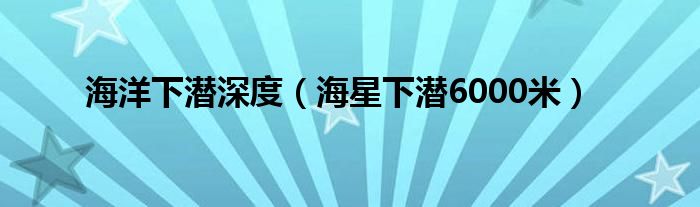 海洋下潜深度（海星下潜6000米）